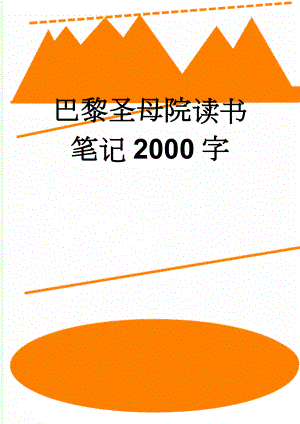 巴黎圣母院读书笔记 2000 字